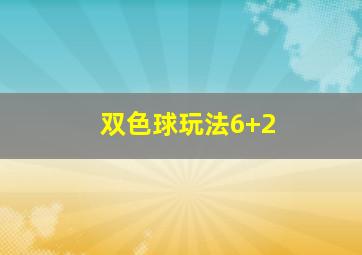 双色球玩法6+2